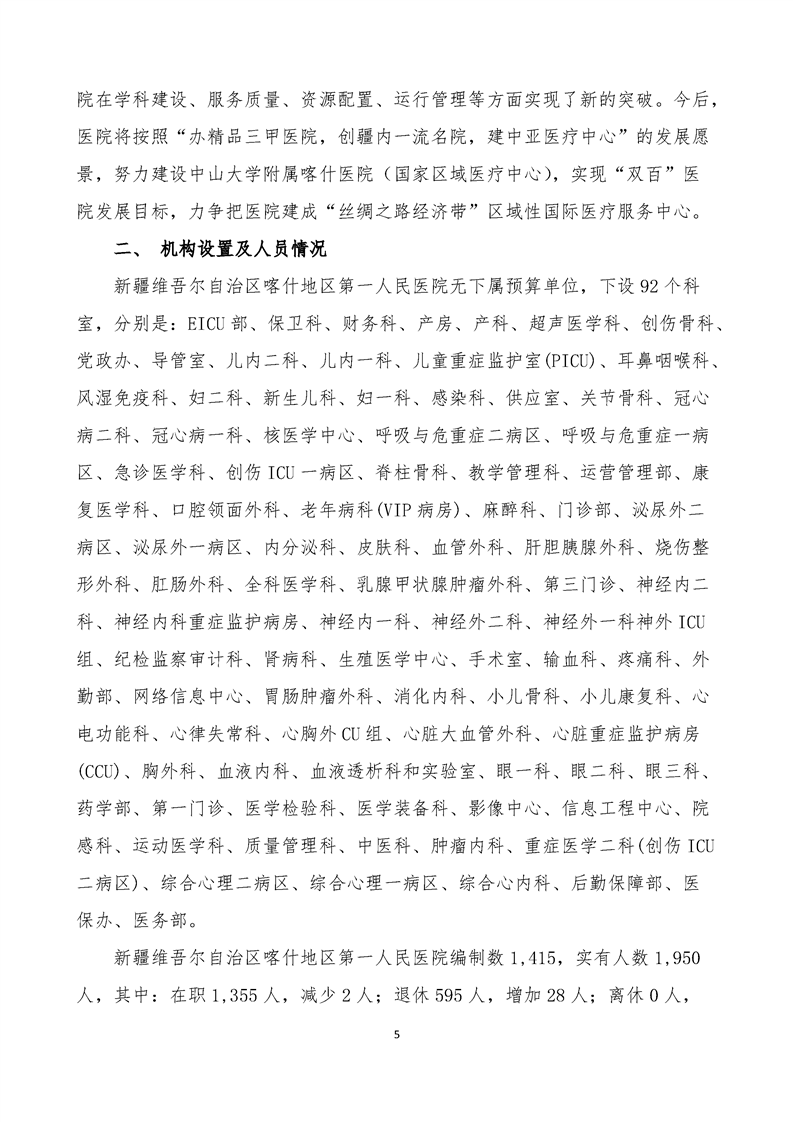 院在学科建设、服务质量、资源配置、运行管理等方面实现了新的突破。今后，医院将按照“办精品三甲医院，创疆内一流名院，建中亚医疗中心”的发展愿景，努力建设中山大学附属喀什医院（国家区域医疗中心），实现“双百”医院发展目标，力争把医院建成“丝绸之路经济带”区域性国际医疗服务中心。

二、 机构设置及人员情况

新疆维吾尔自治区喀什地区第一人民医院无下属预算单位，下设 92 个科室，分别是：EICU 部、保卫科、财务科、产房、产科、超声医学科、创伤骨科、党政办、导管室、儿内二科、儿内一科、儿童重症监护室(PICU)、耳鼻咽喉科、风湿免疫科、妇二科、新生儿科、妇一科、感染科、供应室、关节骨科、冠心病二科、冠心病一科、核医学中心、呼吸与危重症二病区、呼吸与危重症一病区、急诊医学科、创伤 ICU 一病区、脊柱骨科、教学管理科、运营管理部、康复医学科、口腔颌面外科、老年病科(VIP 病房)、麻醉科、门诊部、泌尿外二病区、泌尿外一病区、内分泌科、皮肤科、血管外科、肝胆胰腺外科、烧伤整形外科、肛肠外科、全科医学科、乳腺甲状腺肿瘤外科、第三门诊、神经内二科、神经内科重症监护病房、神经内一科、神经外二科、神经外一科神外 ICU 组、纪检监察审计科、肾病科、生殖医学中心、手术室、输血科、疼痛科、外勤部、网络信息中心、胃肠肿瘤外科、消化内科、小儿骨科、小儿康复科、心电功能科、心律失常科、心胸外 CU 组、心脏大血管外科、心脏重症监护病房(CCU)、胸外科、血液内科、血液透析科和实验室、眼一科、眼二科、眼三科、药学部、第一门诊、医学检验科、医学装备科、影像中心、信息工程中心、院感科、运动医学科、质量管理科、中医科、肿瘤内科、重症医学二科(创伤 ICU 二病区)、综合心理二病区、综合心理一病区、综合心内科、后勤保障部、医保办、医务部。

新疆维吾尔自治区喀什地区第一人民医院编制数 1,415，实有人数 1,950 人，其中：在职 1,355 人，减少 2 人；退休 595 人，增加 28 人；离休 0 人，

5